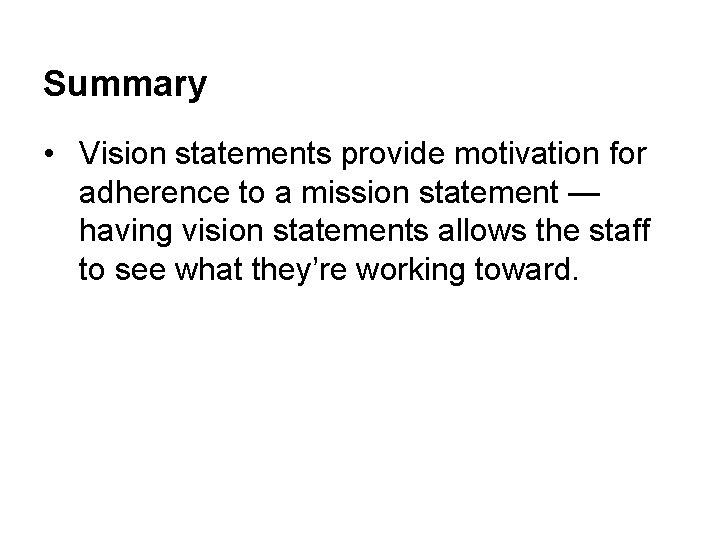 Summary

• Vision statements provide motivation for adherence to a mission statement — having vision statements allows the staff to see what they’re working toward.